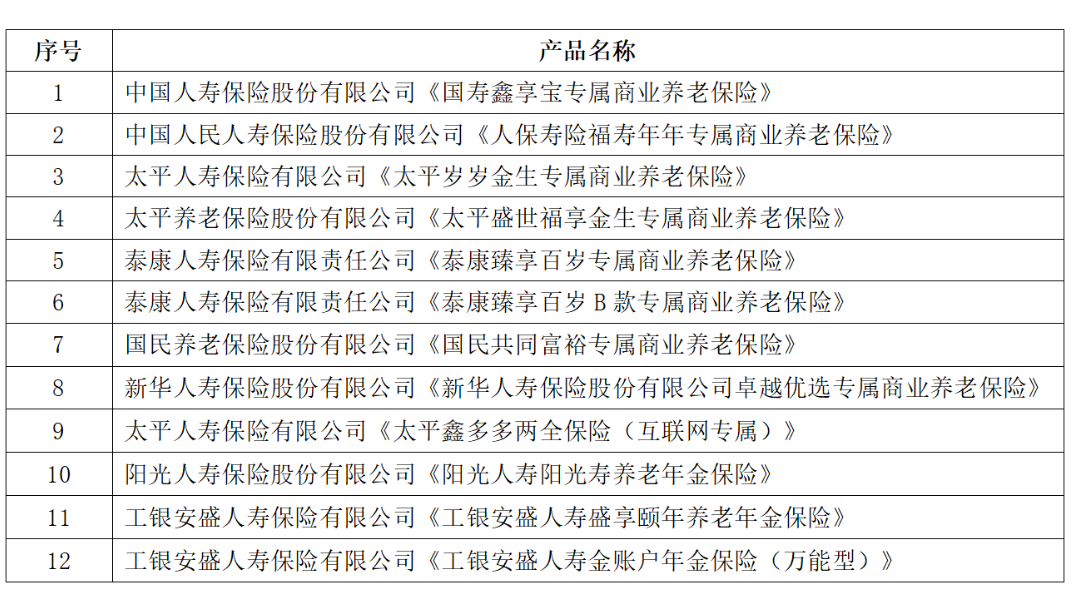 | 序号 | 产品名称 |
|---|---|
| 1 | 中国人寿保险股份有限公司《国寿鑫享宝专属商业养老保险》 |
| 2 | 中国人民人寿保险股份有限公司《人保寿险福寿年年专属商业养老保险》 |
| 3 | 太平人寿保险有限公司《太平岁岁金生专属商业养老保险》 |
| 4 | 太平养老保险股份有限公司《太平盛世福享金生专属商业养老保险》 |
| 5 | 泰康人寿保险有限责任公司《泰康臻享百岁专属商业养老保险》 |
| 6 | 泰康人寿保险有限责任公司《泰康臻享百岁 B 款专属商业养老保险》 |
| 7 | 国民养老保险股份有限公司《国民共同富裕专属商业养老保险》 |
| 8 | 新华人寿保险股份有限公司《新华人寿保险股份有限公司卓越优选专属商业养老保险》 |
| 9 | 太平人寿保险有限公司《太平鑫多多两全保险（互联网专属）》 |
| 10 | 阳光人寿保险股份有限公司《阳光人寿阳光寿养老年金保险》 |
| 11 | 工银安盛人寿保险有限公司《工银安盛人寿盛享颐年养老年金保险》 |
| 12 | 工银安盛人寿保险有限公司《工银安盛人寿金账户年金保险（万能型）》 |